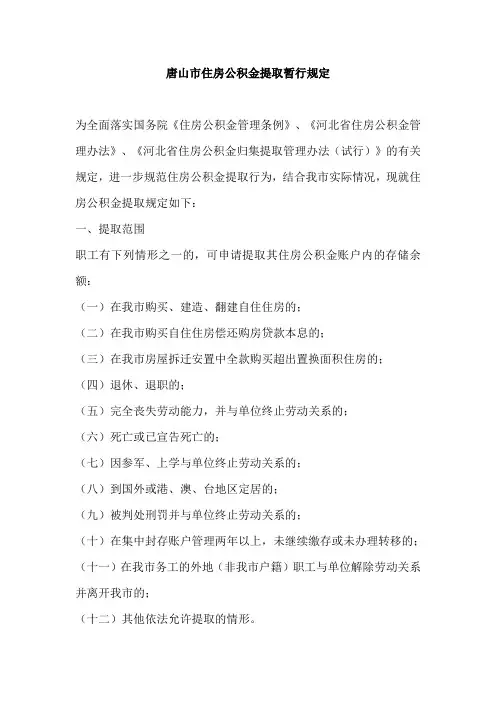 唐山市住房公积金提取暂行规定

为全面落实国务院《住房公积金管理条例》、《河北省住房公积金管理办法》、《河北省住房公积金归集提取管理办法（试行）》的有关规定，进一步规范住房公积金提取行为，结合我市实际情况，现就住房公积金提取规定如下：

一、提取范围

职工有下列情形之一的，可申请提取其住房公积金账户内的存储余额：

（一）在我市购买、建造、翻建自住住房的；

（二）在我市购买自住住房偿还购房贷款本息的；

（三）在我市房屋拆迁安置中全款购买超出置换面积住房的；

（四）退休、退职的；

（五）完全丧失劳动能力，并与单位终止劳动关系的；

（六）死亡或已宣告死亡的；

（七）因参军、上学与单位终止劳动关系的；

（八）到国外或港、澳、台地区定居的；

（九）被判处刑罚并与单位终止劳动关系的；

（十）在集中封存账户管理两年以上，未继续缴存或未办理转移的；

（十一）在我市务工的外地（非我市户籍）职工与单位解除劳动关系并离开我市的；

（十二）其他依法允许提取的情形。